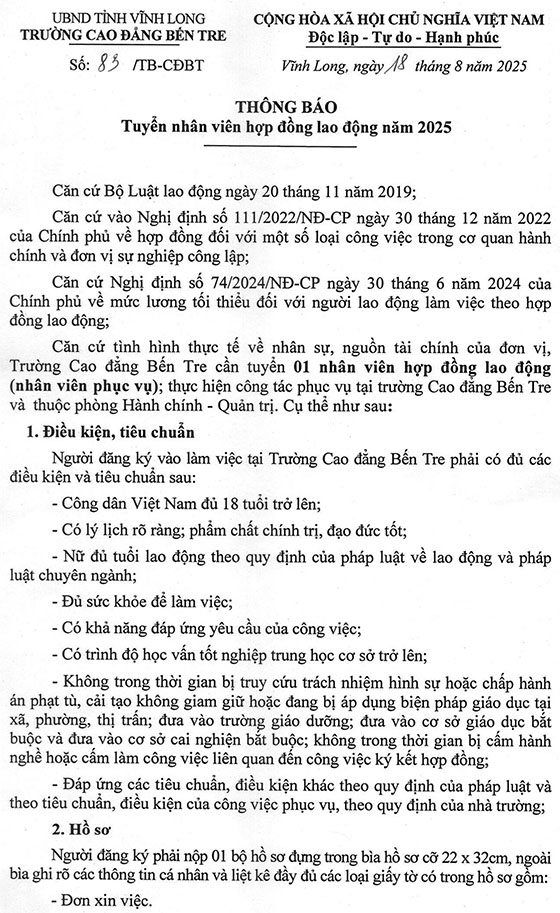 UBND TỈNH VĨNH LONG
TRƯỜNG CAO ĐẲNG BẾN TRE

Số: 83 /TB-CĐBT

CỘNG HÒA XÃ HỘI CHỦ NGHĨA VIỆT NAM
Độc lập - Tự do - Hạnh phúc

Vĩnh Long, ngày 18 tháng 8 năm 2025

THÔNG BÁO
Tuyển nhân viên hợp đồng lao động năm 2025

Căn cứ Bộ Luật lao động ngày 20 tháng 11 năm 2019;

Căn cứ vào Nghị định số 111/2022/NĐ-CP ngày 30 tháng 12 năm 2022 của Chính phủ về hợp đồng đối với một số loại công việc trong cơ quan hành chính và đơn vị sự nghiệp công lập;

Căn cứ Nghị định số 74/2024/NĐ-CP ngày 30 tháng 6 năm 2024 của Chính phủ về mức lương tối thiểu đối với người lao động làm việc theo hợp đồng lao động;

Căn cứ tình hình thực tế về nhân sự, nguồn tài chính của đơn vị, Trường Cao đẳng Bến Tre cần tuyển 01 nhân viên hợp đồng lao động (nhân viên phục vụ); thực hiện công tác phục vụ tại trường Cao đẳng Bến Tre và thuộc phòng Hành chính - Quản trị. Cụ thể như sau:

1. Điều kiện, tiêu chuẩn

Người đăng ký vào làm việc tại Trường Cao đẳng Bến Tre phải có đủ các điều kiện và tiêu chuẩn sau:

- Công dân Việt Nam đủ 18 tuổi trở lên;

- Có lý lịch rõ ràng; phẩm chất chính trị, đạo đức tốt;

- Nữ đủ tuổi lao động theo quy định của pháp luật về lao động và pháp luật chuyên ngành;

- Đủ sức khỏe để làm việc;

- Có khả năng đáp ứng yêu cầu của công việc;

- Có trình độ học vấn tốt nghiệp trung học cơ sở trở lên;

- Không trong thời gian bị truy cứu trách nhiệm hình sự hoặc chấp hành án phạt tù, cải tạo không giam giữ hoặc đang bị áp dụng biện pháp giáo dục tại xã, phường, thị trấn; đưa vào trường giáo dưỡng; đưa vào cơ sở giáo dục bắt buộc và đưa vào cơ sở cai nghiện bắt buộc; không trong thời gian bị cấm hành nghề hoặc cấm làm công việc liên quan đến công việc ký kết hợp đồng;

- Đáp ứng các tiêu chuẩn, điều kiện khác theo quy định của pháp luật và theo tiêu chuẩn, điều kiện của công việc phục vụ, theo quy định của nhà trường;

2. Hồ sơ

Người đăng ký phải nộp 01 bộ hồ sơ đựng trong bìa hồ sơ cỡ 22 x 32cm, ngoài bìa ghi rõ các thông tin cá nhân và liệt kê đầy đủ các loại giấy tờ có trong hồ sơ gồm:

- Đơn xin việc.